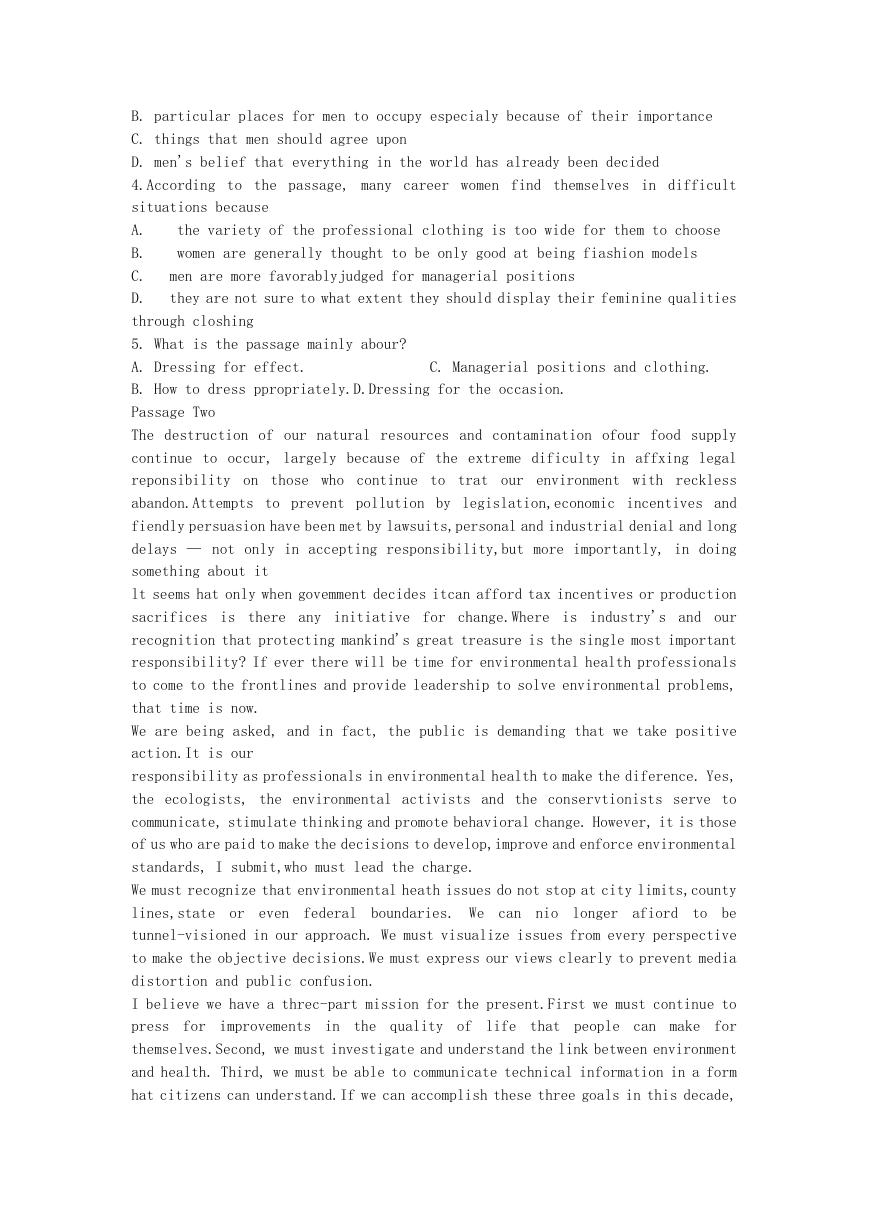 B. particular places for men to occupy especialy because of their importance
C. things that men should agree upon
D. men's belief that everything in the world has already been decided
4.According to the passage, many career women find themselves in difficult situations because
A. the variety of the professional clothing is too wide for them to choose
B. women are generally thought to be only good at being fiashion models
C. men are more favorablyjudged for managerial positions
D. they are not sure to what extent they should display their feminine qualities through closhing
5. What is the passage mainly abour?
A. Dressing for effect.　　　　C. Managerial positions and clothing.
B. How to dress ppropriately.D.Dressing for the occasion.
Passage Two
The destruction of our natural resources and contamination ofour food supply continue to occur, largely because of the extreme dificulty in affxing legal reponsibility on those who continue to trat our environment with reckless abandon.Attempts to prevent pollution by legislation,economic incentives and fiendly persuasion have been met by lawsuits,personal and industrial denial and long delays — not only in accepting responsibility,but more importantly, in doing something about it
lt seems hat only when govemment decides itcan afford tax incentives or production sacrifices is there any initiative for change.Where is industry's and our recognition that protecting mankind's great treasure is the single most important responsibility? If ever there will be time for environmental health professionals to come to the frontlines and provide leadership to solve environmental problems, that time is now.
We are being asked, and in fact, the public is demanding that we take positive action.It is our
responsibility as professionals in environmental health to make the diference. Yes, the ecologists, the environmental activists and the conservtionists serve to communicate, stimulate thinking and promote behavioral change. However, it is those of us who are paid to make the decisions to develop,improve and enforce environmental standards, I submit,who must lead the charge.
We must recognize that environmental heath issues do not stop at city limits,county lines,state or even federal boundaries. We can nio longer afiord to be tunnel-visioned in our approach. We must visualize issues from every perspective to make the objective decisions.We must express our views clearly to prevent media distortion and public confusion.
I believe we have a threc-part mission for the present.First we must continue to press for improvements in the quality of life that people can make for themselves.Second, we must investigate and understand the link between environment and health. Third, we must be able to communicate technical information in a form hat citizens can understand.If we can accomplish these three goals in this decade,